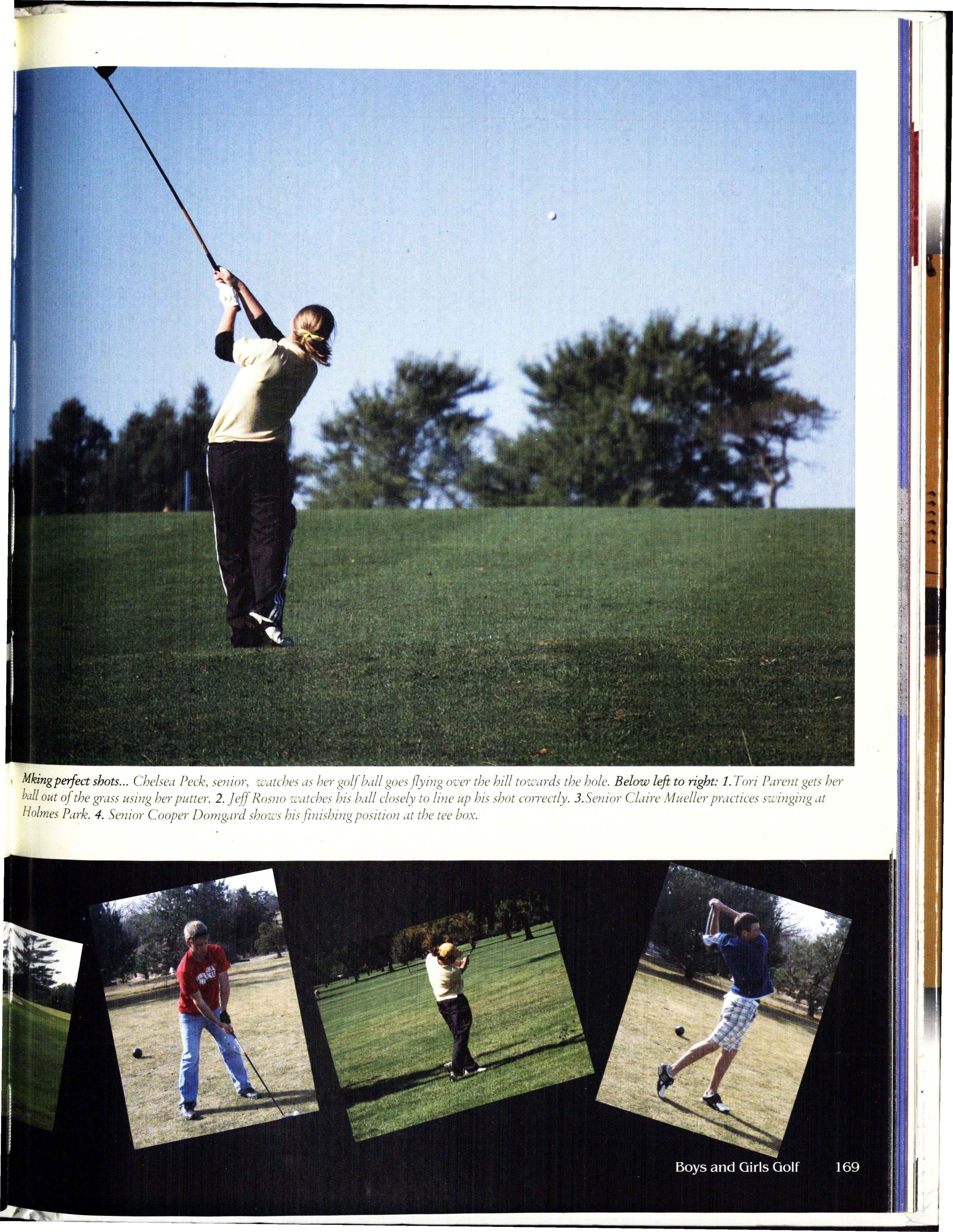 Mking perfect shots... Chelsea Peck, senior, watches as her golf ball goes flying over the hill towards the hole. Below left to right: 1.Tori Parent gets her ball out of the grass using her putter. 2. Jeff Rosno watches his ball closely to line up his shot correctly. 3.Senior Claire Mueller practices swinging at Holmes Park. 4. Senior Cooper Domgard shows his finishing position at the tee box.

Boys and Girls Golf 169